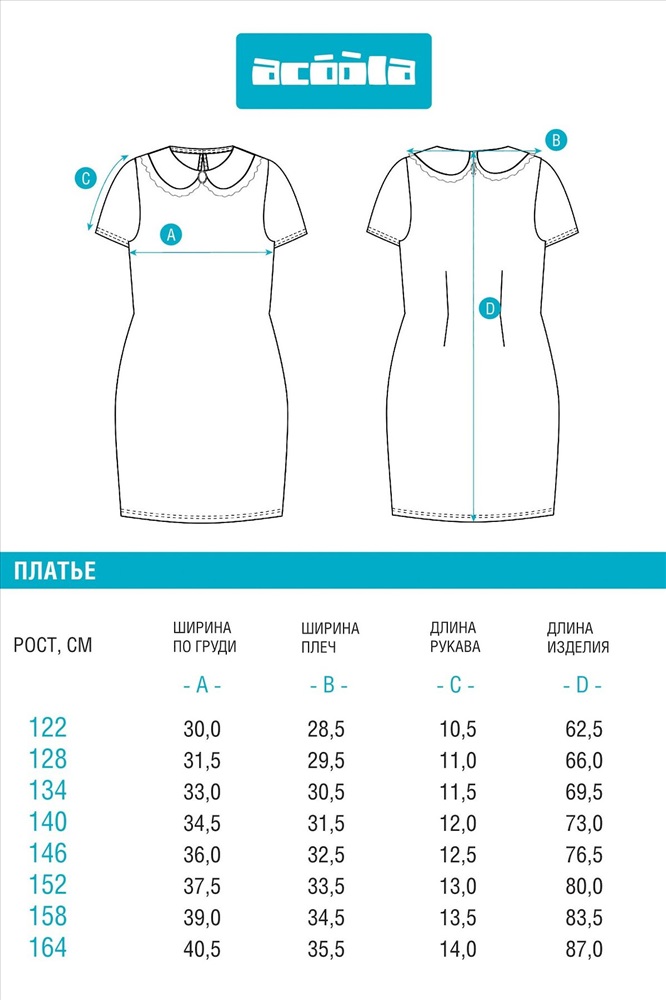 acoola

C

A

B

D

ПЛАТЬЕ

| РОСТ, СМ | ШИРИНА ПО ГРУДИ - A - | ШИРИНА ПЛЕЧ - B - | ДЛИНА РУКАВА - C - | ДЛИНА ИЗДЕЛИЯ - D - |
|---|---|---|---|---|
| 122 | 30,0 | 28,5 | 10,5 | 62,5 |
| 128 | 31,5 | 29,5 | 11,0 | 66,0 |
| 134 | 33,0 | 30,5 | 11,5 | 69,5 |
| 140 | 34,5 | 31,5 | 12,0 | 73,0 |
| 146 | 36,0 | 32,5 | 12,5 | 76,5 |
| 152 | 37,5 | 33,5 | 13,0 | 80,0 |
| 158 | 39,0 | 34,5 | 13,5 | 83,5 |
| 164 | 40,5 | 35,5 | 14,0 | 87,0 |